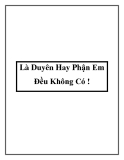 Là Duyên Hay Phận Em Đều Không Có !